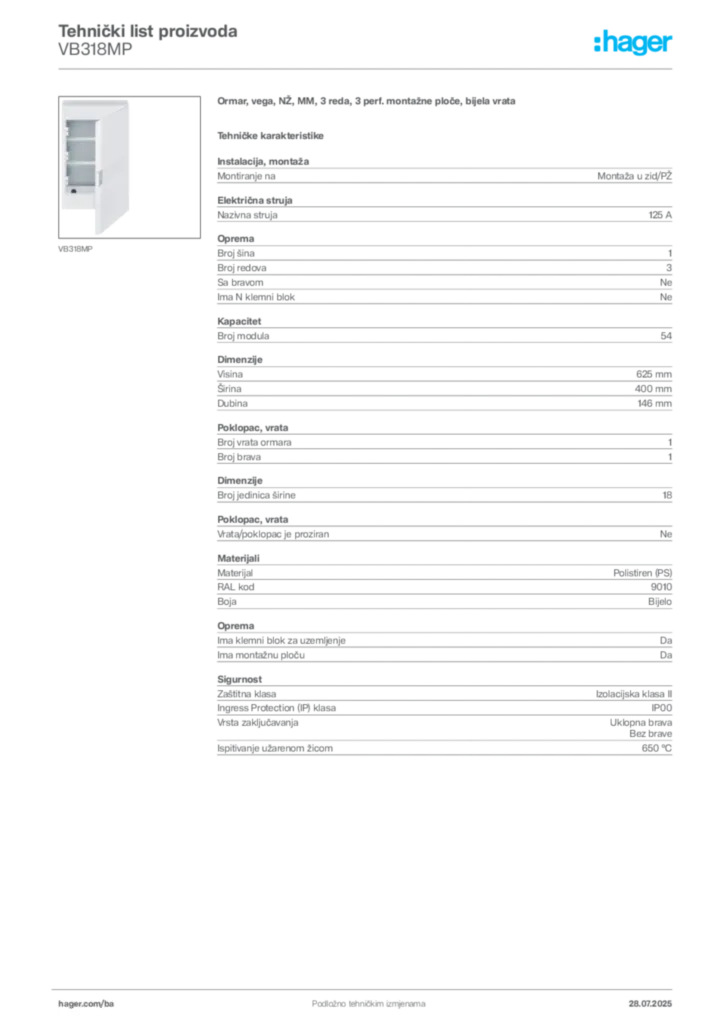 Tehnički list proizvoda
VB318MP

:hager

VB318MP

Ormar, vega, NŽ, MM, 3 reda, 3 perf. montažne ploče, bijela vrata

Tehničke karakteristike

Instalacija, montaža

| Montiranje na | Montaža u zid/PŽ |
|---|---|

Električna struja

| Nazivna struja | 125 A |
|---|---|

Oprema

| Broj šina | 1 |
|---|---|
| Broj redova | 3 |
| Sa bravom | Ne |
| Ima N klemni blok | Ne |

Kapacitet

| Broj modula | 54 |
|---|---|

Dimenzije

| Visina | 625 mm |
|---|---|
| Širina | 400 mm |
| Dubina | 146 mm |

Poklopac, vrata

| Broj vrata ormara | 1 |
|---|---|
| Broj brava | 1 |

Dimenzije

| Broj jedinica širine | 18 |
|---|---|

Poklopac, vrata

| Vrata/poklopac je proziran | Ne |
|---|---|

Materijali

| Materijal | Polistiren (PS) |
|---|---|
| RAL kod | 9010 |
| Boja | Bijelo |

Oprema

| Ima klemni blok za uzemljenje | Da |
|---|---|
| Ima montažnu ploču | Da |

Sigurnost

| Zaštitna klasa | Izolacijska klasa II |
|---|---|
| Ingress Protection (IP) klasa | IP00 |
| Vrsta zaključavanja | Uklopna brava Bez brave |
| Ispitivanje užarenom žicom | 650 °C |

hager.com/ba Podložno tehničkim izmjenama 28.07.2025